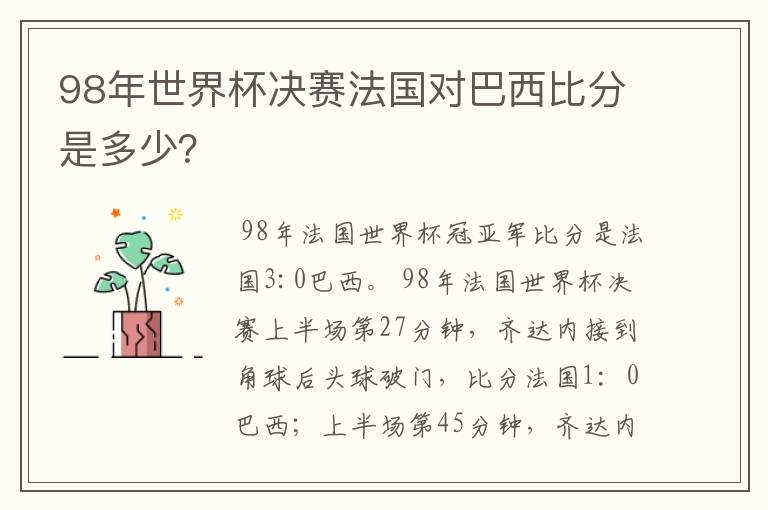 98年世界杯决赛法国对巴西比分是多少?

98年法国世界杯冠亚军比分是法国3:0巴西。98年法国世界杯决赛上半场第27分钟，齐达内接到角球后头球破门，比分法国1:0巴西；上半场第45分钟，齐达内